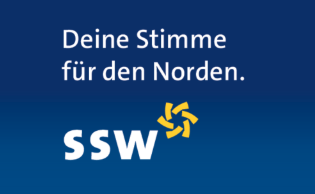 Deine Stimme für den Norden.

SSW